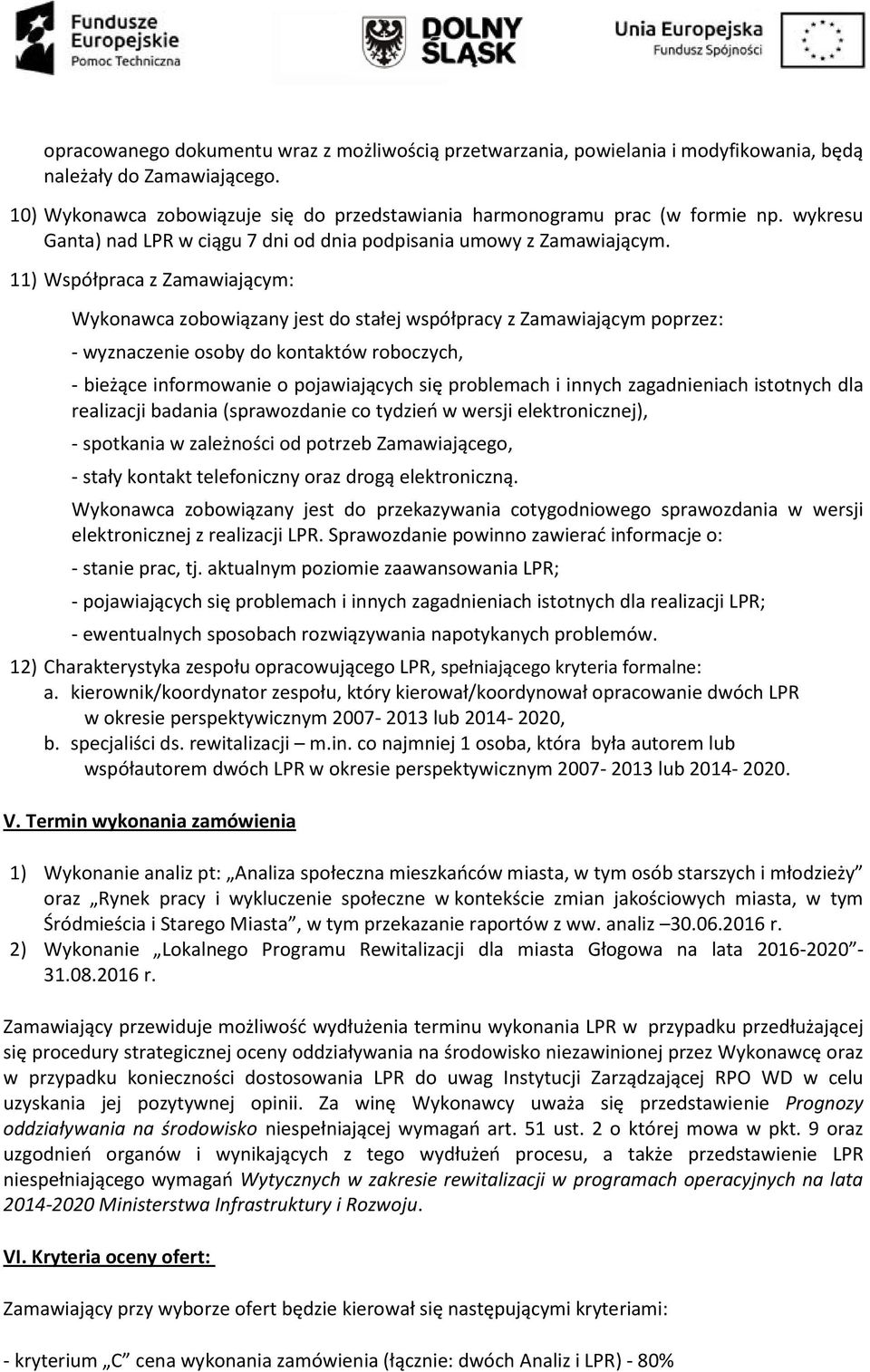 Fundusze Europejskie
Pomoc Techniczna

DOLNY ŚLĄSK

Unia Europejska
Fundusz Spójności

opracowanego dokumentu wraz z możliwością przetwarzania, powielania i modyfikowania, będą należały do Zamawiającego.

10) Wykonawca zobowiązuje się do przedstawiania harmonogramu prac (w formie np. wykresu Ganta) nad LPR w ciągu 7 dni od dnia podpisania umowy z Zamawiającym.

11) Współpraca z Zamawiającym:

Wykonawca zobowiązany jest do stałej współpracy z Zamawiającym poprzez:

- wyznaczenie osoby do kontaktów roboczych,

- bieżące informowanie o pojawiających się problemach i innych zagadnieniach istotnych dla realizacji badania (sprawozdanie co tydzień w wersji elektronicznej),

- spotkania w zależności od potrzeb Zamawiającego,

- stały kontakt telefoniczny oraz drogą elektroniczną.

Wykonawca zobowiązany jest do przekazywania cotygodniowego sprawozdania w wersji elektronicznej z realizacji LPR. Sprawozdanie powinno zawierać informacje o:

- stanie prac, tj. aktualnym poziomie zaawansowania LPR;

- pojawiających się problemach i innych zagadnieniach istotnych dla realizacji LPR;

- ewentualnych sposobach rozwiązywania napotykanych problemów.

12) Charakterystyka zespołu opracowującego LPR, spełniającego kryteria formalne:
a. kierownik/koordynator zespołu, który kierował/koordynował opracowanie dwóch LPR w okresie perspektywicznym 2007- 2013 lub 2014- 2020,
b. specjaliści ds. rewitalizacji – m.in. co najmniej 1 osoba, która była autorem lub współautorem dwóch LPR w okresie perspektywicznym 2007- 2013 lub 2014- 2020.

V. Termin wykonania zamówienia

1) Wykonanie analiz pt: „Analiza społeczna mieszkańców miasta, w tym osób starszych i młodzieży” oraz „Rynek pracy i wykluczenie społeczne w kontekście zmian jakościowych miasta, w tym Śródmieścia i Starego Miasta”, w tym przekazanie raportów z ww. analiz –30.06.2016 r.
2) Wykonanie „Lokalnego Programu Rewitalizacji dla miasta Głogowa na lata 2016-2020”- 31.08.2016 r.

Zamawiający przewiduje możliwość wydłużenia terminu wykonania LPR w przypadku przedłużającej się procedury strategicznej oceny oddziaływania na środowisko niezawinionej przez Wykonawcę oraz w przypadku konieczności dostosowania LPR do uwag Instytucji Zarządzającej RPO WD w celu uzyskania jej pozytywnej opinii. Za winę Wykonawcy uważa się przedstawienie Prognozy oddziaływania na środowisko niespełniającej wymagań art. 51 ust. 2 o której mowa w pkt. 9 oraz uzgodnień organów i wynikających z tego wydłużeń procesu, a także przedstawienie LPR niespełniającego wymagań Wytycznych w zakresie rewitalizacji w programach operacyjnych na lata 2014-2020 Ministerstwa Infrastruktury i Rozwoju.

VI. Kryteria oceny ofert:

Zamawiający przy wyborze ofert będzie kierował się następującymi kryteriami:

- kryterium „C” cena wykonania zamówienia (łącznie: dwóch Analiz i LPR) - 80%